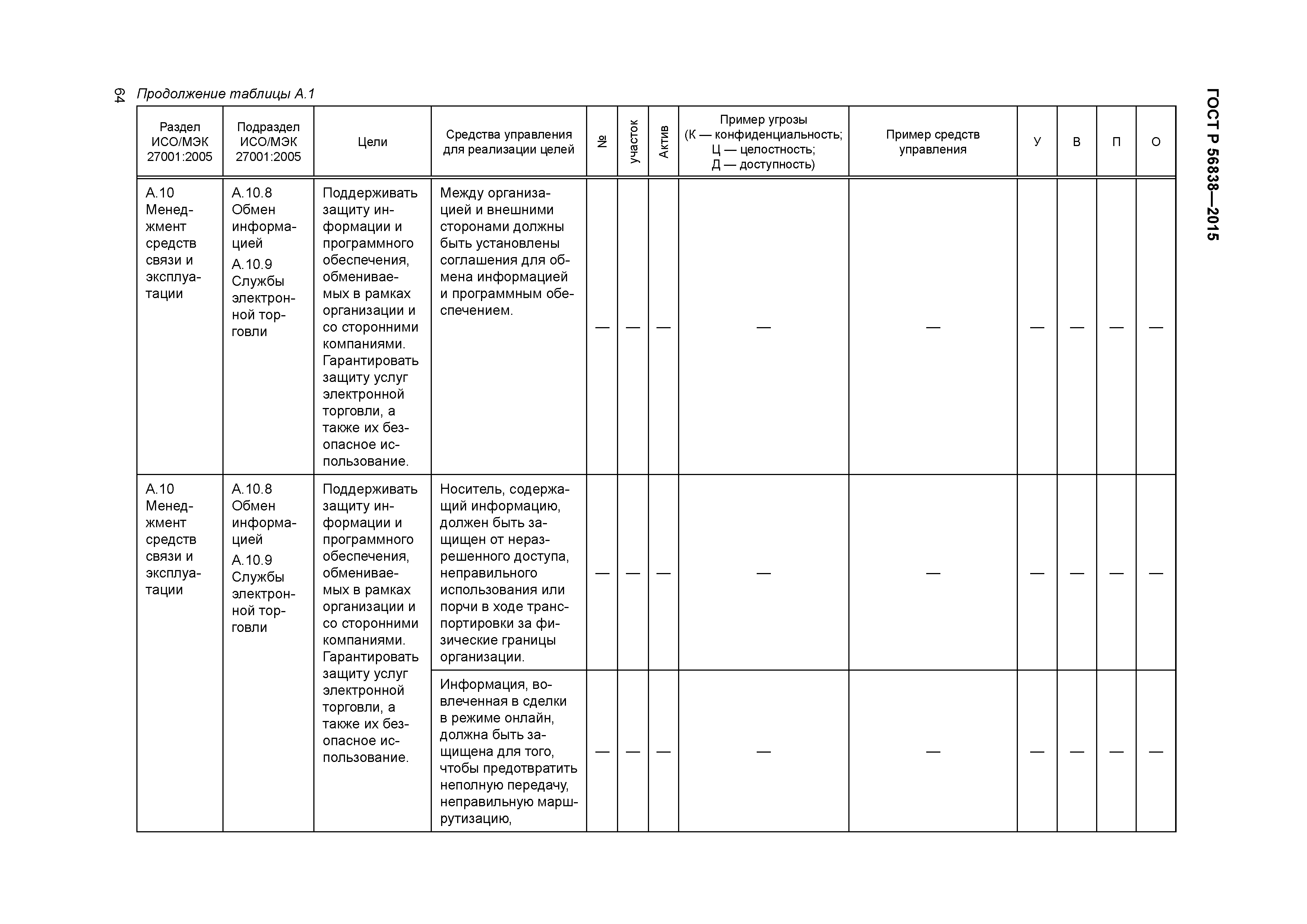 64

ГОСТ Р 56838—2015

Продолжение таблицы А.1

| Раздел ИСО/МЭК 27001:2005 | Подраздел ИСО/МЭК 27001:2005 | Цели | Средства управления для реализации целей | № | участок | Актив | Пример угрозы (К — конфиденциальность; Ц — целостность; Д — доступность) | Пример средств управления | У | В | П | О |
|---|---|---|---|---|---|---|---|---|---|---|---|---|
| А.10 Менеджмент средств связи и эксплуатации | А.10.8 Обмен информацией А.10.9 Службы электронной торговли | Поддерживать защиту информации и программного обеспечения, обмениваемых в рамках организации и со сторонними компаниями. Гарантировать защиту услуг электронной торговли, а также их безопасное использование. | Между организацией и внешними сторонами должны быть установлены соглашения для обмена информацией и программным обеспечением. | — | — | — | — | — | — | — | — | — |
| А.10 Менеджмент средств связи и эксплуатации | А.10.8 Обмен информацией А.10.9 Службы электронной торговли | Поддерживать защиту информации и программного обеспечения, обмениваемых в рамках организации и со сторонними компаниями. Гарантировать защиту услуг электронной торговли, а также их безопасное использование. | Носитель, содержащий информацию, должен быть защищен от неразрешенного доступа, неправильного использования или порчи в ходе транспортировки за физические границы организации. | — | — | — | — | — | — | — | — | — |
| | | | Информация, вовлеченная в сделки в режиме онлайн, должна быть защищена для того, чтобы предотвратить неполную передачу, неправильную маршрутизацию, | — | — | — | — | — | — | — | — | — |